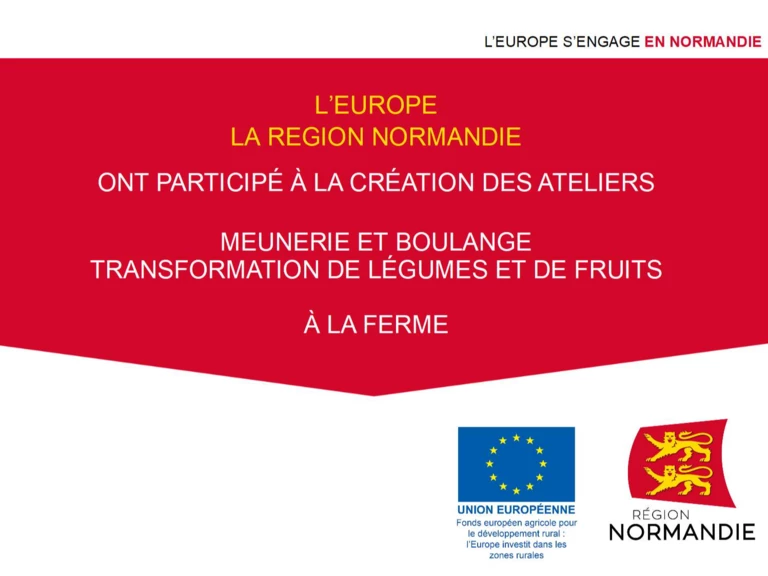 L'EUROPE S'ENGAGE EN NORMANDIE

L'EUROPE
LA REGION NORMANDIE

ONT PARTICIPÉ À LA CRÉATION DES ATELIERS

MEUNERIE ET BOULANGE
TRANSFORMATION DE LÉGUMES ET DE FRUITS

À LA FERME

UNION EUROPÉENNE
Fonds européen agricole pour le développement rural : l'Europe investit dans les zones rurales

RÉGION
NORMANDIE